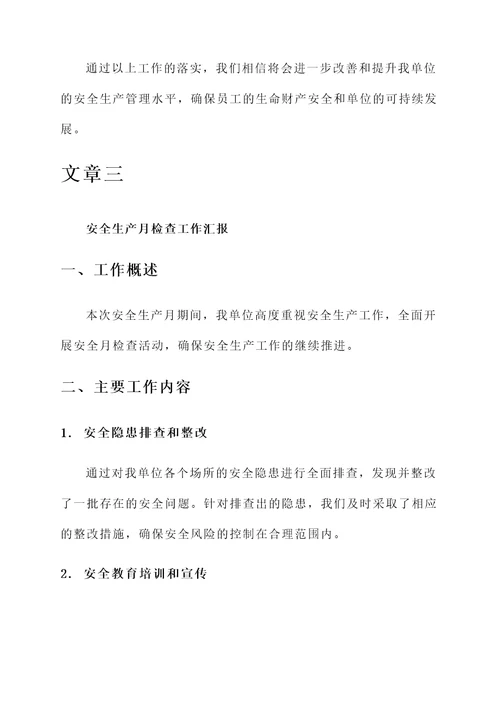 通过以上工作的落实，我们相信将会进一步改善和提升我单位的安全生产管理水平，确保员工的生命财产安全和单位的可持续发展。

文章三

安全生产月检查工作汇报

一、工作概述

本次安全生产月期间，我单位高度重视安全生产工作，全面开展安全月检查活动，确保安全生产工作的继续推进。

二、主要工作内容

1. 安全隐患排查和整改

通过对我单位各个场所的安全隐患进行全面排查，发现并整改了一批存在的安全问题。针对排查出的隐患，我们及时采取了相应的整改措施，确保安全风险的控制在合理范围内。

2. 安全教育培训和宣传